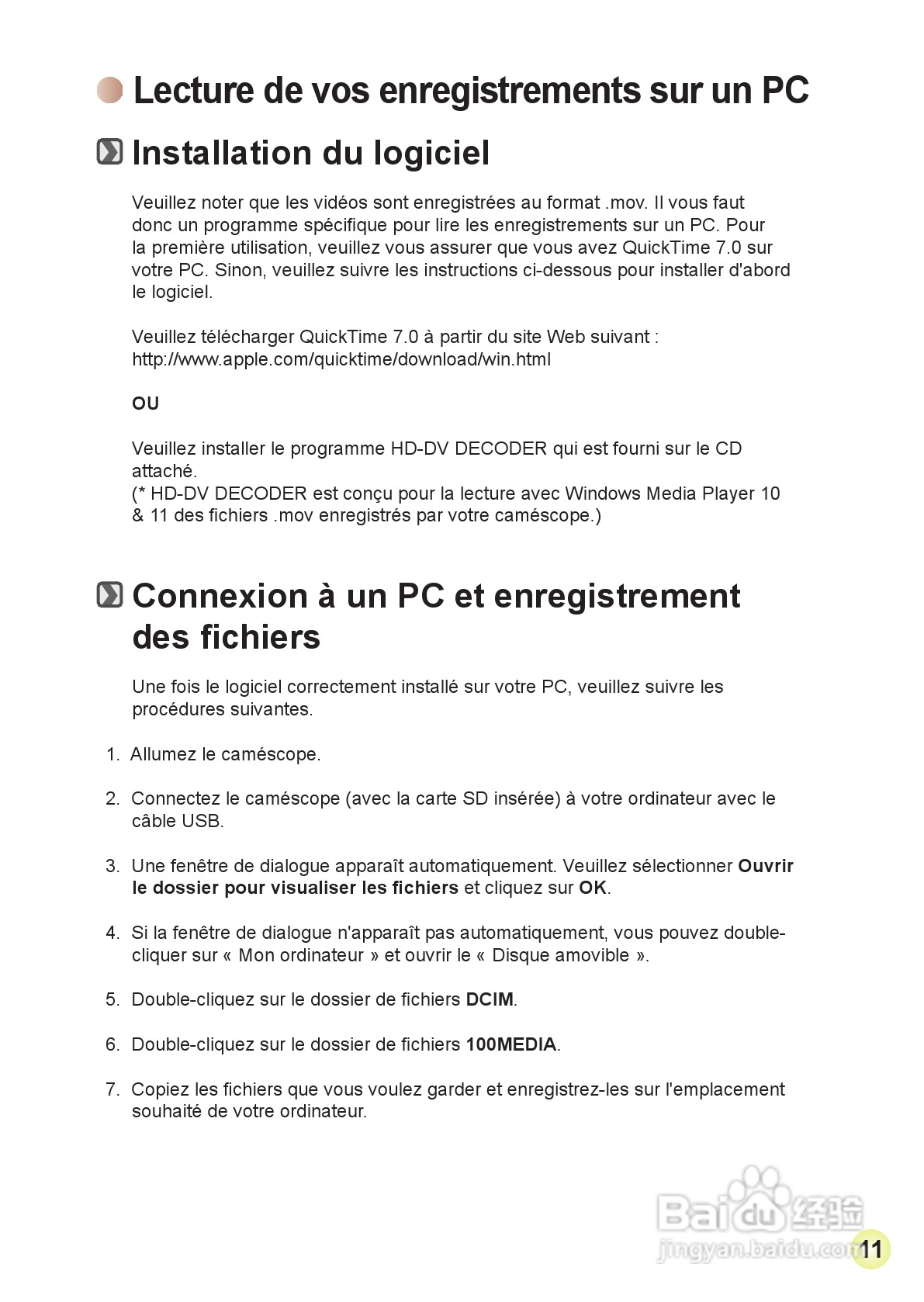 Lecture de vos enregistrements sur un PC

Installation du logiciel

Veuillez noter que les vidéos sont enregistrées au format .mov. Il vous faut donc un programme spécifique pour lire les enregistrements sur un PC. Pour la première utilisation, veuillez vous assurer que vous avez QuickTime 7.0 sur votre PC. Sinon, veuillez suivre les instructions ci-dessous pour installer d'abord le logiciel.

Veuillez télécharger QuickTime 7.0 à partir du site Web suivant :
http://www.apple.com/quicktime/download/win.html

OU

Veuillez installer le programme HD-DV DECODER qui est fourni sur le CD attaché.
(* HD-DV DECODER est conçu pour la lecture avec Windows Media Player 10 & 11 des fichiers .mov enregistrés par votre caméscope.)

Connexion à un PC et enregistrement des fichiers

Une fois le logiciel correctement installé sur votre PC, veuillez suivre les procédures suivantes.

1. Allumez le caméscope.

2. Connectez le caméscope (avec la carte SD insérée) à votre ordinateur avec le câble USB.

3. Une fenêtre de dialogue apparaît automatiquement. Veuillez sélectionner Ouvrir le dossier pour visualiser les fichiers et cliquez sur OK.

4. Si la fenêtre de dialogue n'apparaît pas automatiquement, vous pouvez double-cliquer sur « Mon ordinateur » et ouvrir le « Disque amovible ».

5. Double-cliquez sur le dossier de fichiers DCIM.

6. Double-cliquez sur le dossier de fichiers 100MEDIA.

7. Copiez les fichiers que vous voulez garder et enregistrez-les sur l'emplacement souhaité de votre ordinateur.

Baidu 经验
jingyan.baidu.com

11